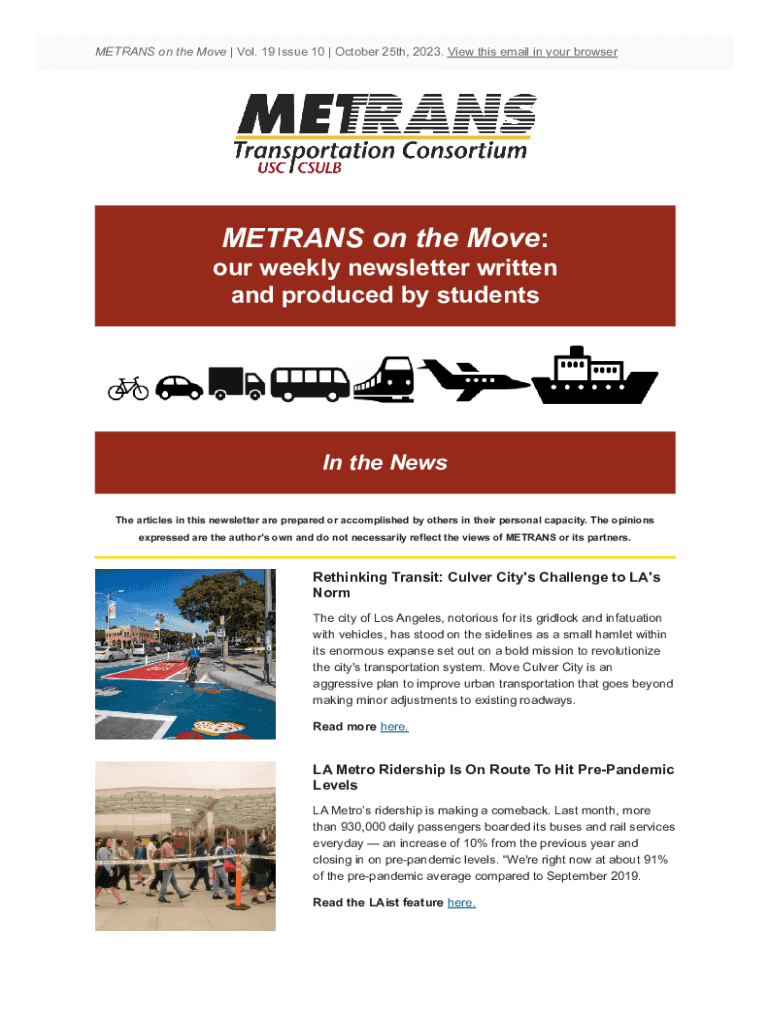 METRANS on the Move | Vol. 19 Issue 10 | October 25th, 2023. View this email in your browser

METRANS
Transportation Consortium
USC | CSULB

METRANS on the Move:
our weekly newsletter written and produced by students

In the News

The articles in this newsletter are prepared or accomplished by others in their personal capacity. The opinions expressed are the author's own and do not necessarily reflect the views of METRANS or its partners.

Rethinking Transit: Culver City's Challenge to LA's Norm

The city of Los Angeles, notorious for its gridlock and infatuation with vehicles, has stood on the sidelines as a small hamlet within its enormous expanse set out on a bold mission to revolutionize the city's transportation system. Move Culver City is an aggressive plan to improve urban transportation that goes beyond making minor adjustments to existing roadways.

Read more here.

LA Metro Ridership Is On Route To Hit Pre-Pandemic Levels

LA Metro's ridership is making a comeback. Last month, more than 930,000 daily passengers boarded its buses and rail services everyday — an increase of 10% from the previous year and closing in on pre-pandemic levels. "We're right now at about 91% of the pre-pandemic average compared to September 2019.

Read the LAist feature here.